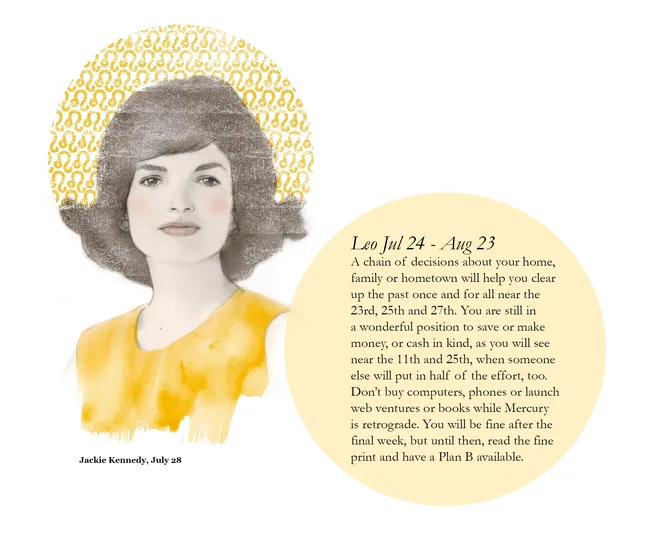 Jackie Kennedy, July 28

Leo Jul 24 - Aug 23

A chain of decisions about your home, family or hometown will help you clear up the past once and for all near the 23rd, 25th and 27th. You are still in a wonderful position to save or make money, or cash in kind, as you will see near the 11th and 25th, when someone else will put in half of the effort, too. Don't buy computers, phones or launch web ventures or books while Mercury is retrograde. You will be fine after the final week, but until then, read the fine print and have a Plan B available.